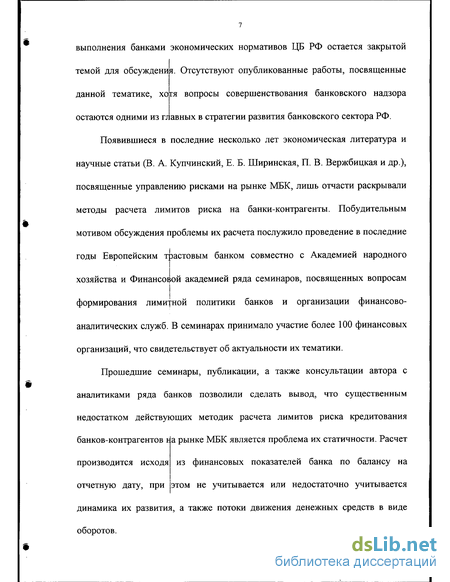 7

выполнения банками экономических нормативов ЦБ РФ остается закрытой темой для обсуждения. Отсутствуют опубликованные работы, посвященные данной тематике, хотя вопросы совершенствования банковского надзора остаются одними из главных в стратегии развития банковского сектора РФ.

Появившиеся в последние несколько лет экономическая литература и научные статьи (В. А. Купчинский, Е. Б. Ширинская, П. В. Вержбицкая и др.), посвященные управлению рисками на рынке МБК, лишь отчасти раскрывали методы расчета лимитов риска на банки-контрагенты. Побудительным мотивом обсуждения проблемы их расчета послужило проведение в последние годы Европейским трастовым банком совместно с Академией народного хозяйства и Финансовой академией ряда семинаров, посвященных вопросам формирования лимитной политики банков и организации финансово-аналитических служб. В семинарах принимало участие более 100 финансовых организаций, что свидетельствует об актуальности их тематики.

Прошедшие семинары, публикации, а также консультации автора с аналитиками ряда банков позволили сделать вывод, что существенным недостатком действующих методик расчета лимитов риска кредитования банков-контрагентов на рынке МБК является проблема их статичности. Расчет производится исходя из финансовых показателей банка по балансу на отчетную дату, при этом не учитывается или недостаточно учитывается динамика их развития, а также потоки движения денежных средств в виде оборотов.

dsLib.net
библиотека диссертаций